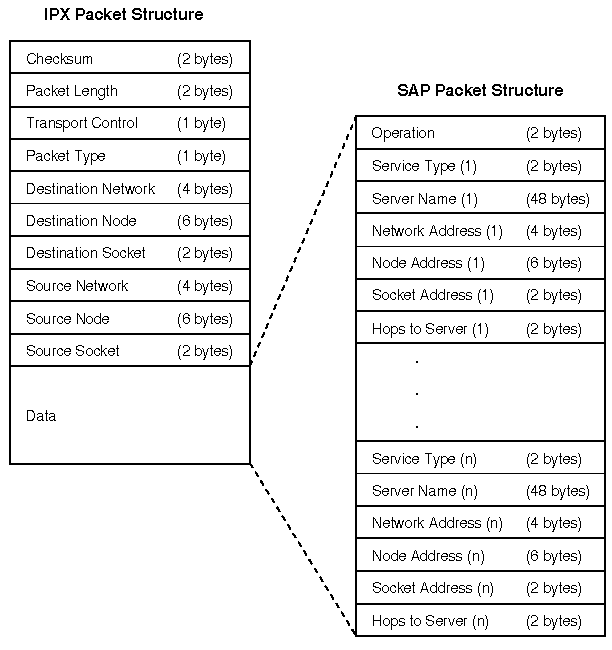 IPX Packet Structure

| Checksum | (2 bytes) |
|---|---|
| Packet Length | (2 bytes) |
| Transport Control | (1 byte) |
| Packet Type | (1 byte) |
| Destination Network | (4 bytes) |
| Destination Node | (6 bytes) |
| Destination Socket | (2 bytes) |
| Source Network | (4 bytes) |
| Source Node | (6 bytes) |
| Source Socket | (2 bytes) |
| Data | |

SAP Packet Structure

| Operation | (2 bytes) |
|---|---|
| Service Type (1) | (2 bytes) |
| Server Name (1) | (48 bytes) |
| Network Address (1) | (4 bytes) |
| Node Address (1) | (6 bytes) |
| Socket Address (1) | (2 bytes) |
| Hops to Server (1) | (2 bytes) |
| . . . | |
| Service Type (n) | (2 bytes) |
| Server Name (n) | (48 bytes) |
| Network Address (n) | (4 bytes) |
| Node Address (n) | (6 bytes) |
| Socket Address (n) | (2 bytes) |
| Hops to Server (n) | (2 bytes) |